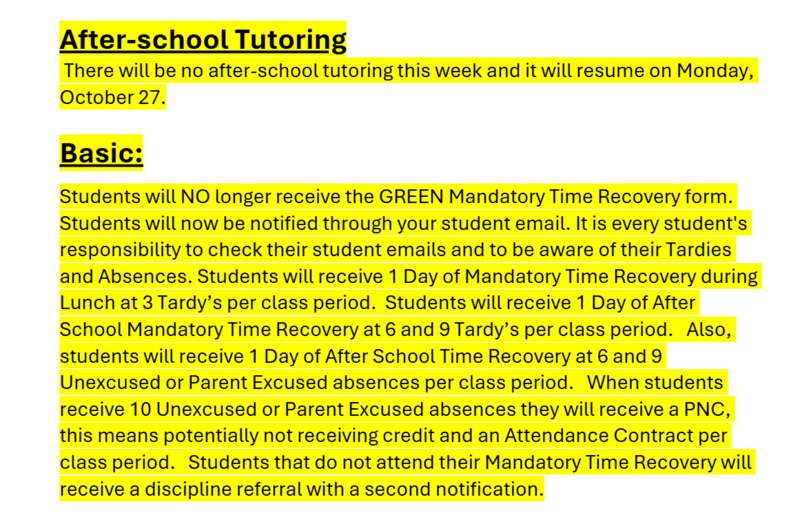 After-school Tutoring

There will be no after-school tutoring this week and it will resume on Monday, October 27.

Basic:

Students will NO longer receive the GREEN Mandatory Time Recovery form. Students will now be notified through your student email. It is every student's responsibility to check their student emails and to be aware of their Tardies and Absences. Students will receive 1 Day of Mandatory Time Recovery during Lunch at 3 Tardy's per class period. Students will receive 1 Day of After School Mandatory Time Recovery at 6 and 9 Tardy's per class period. Also, students will receive 1 Day of After School Time Recovery at 6 and 9 Unexcused or Parent Excused absences per class period. When students receive 10 Unexcused or Parent Excused absences they will receive a PNC, this means potentially not receiving credit and an Attendance Contract per class period. Students that do not attend their Mandatory Time Recovery will receive a discipline referral with a second notification.